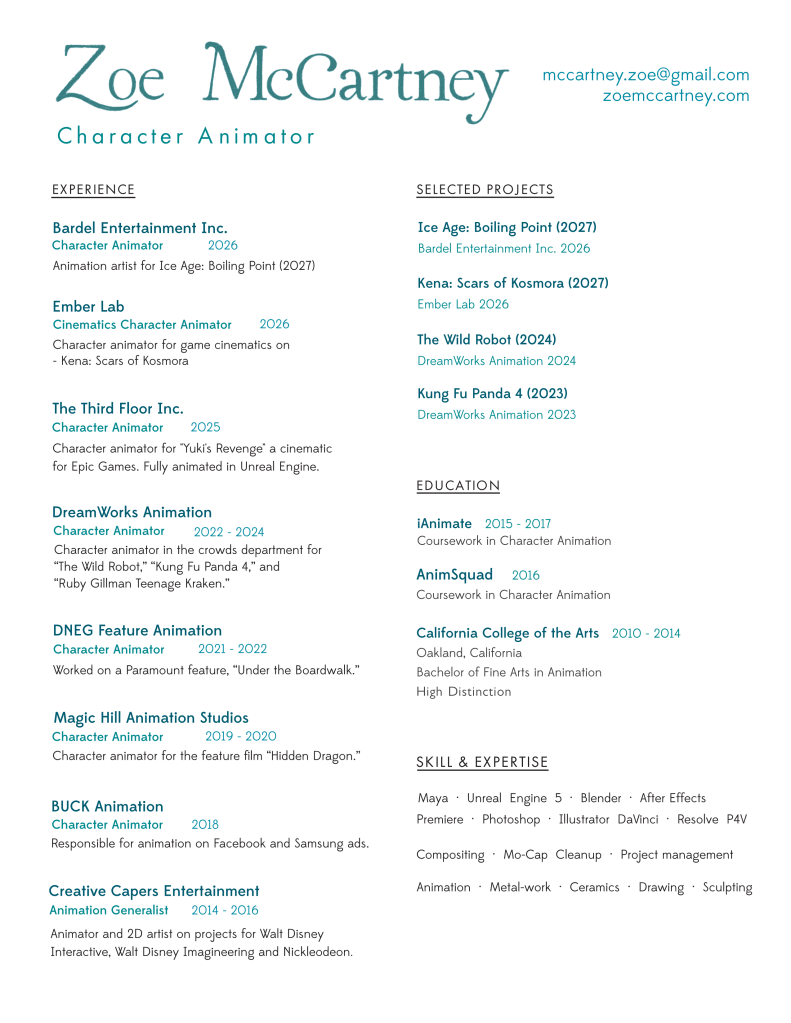 Zoe McCartney

Character Animator

mccartney.zoe@gmail.com
zoemccartney.com

EXPERIENCE

Bardel Entertainment Inc.
Character Animator 2026
Animation artist for Ice Age: Boiling Point (2027)

Ember Lab
Cinematics Character Animator 2026
Character animator for game cinematics on
- Kena: Scars of Kosmora

The Third Floor Inc.
Character Animator 2025
Character animator for "Yuki's Revenge" a cinematic for Epic Games. Fully animated in Unreal Engine.

DreamWorks Animation
Character Animator 2022 - 2024
Character animator in the crowds department for "The Wild Robot," "Kung Fu Panda 4," and "Ruby Gillman Teenage Kraken."

DNEG Feature Animation
Character Animator 2021 - 2022
Worked on a Paramount feature, "Under the Boardwalk."

Magic Hill Animation Studios
Character Animator 2019 - 2020
Character animator for the feature film "Hidden Dragon."

BUCK Animation
Character Animator 2018
Responsible for animation on Facebook and Samsung ads.

Creative Capers Entertainment
Animation Generalist 2014 - 2016
Animator and 2D artist on projects for Walt Disney Interactive, Walt Disney Imagineering and Nickleodeon.

SELECTED PROJECTS

Ice Age: Boiling Point (2027)
Bardel Entertainment Inc. 2026

Kena: Scars of Kosmora (2027)
Ember Lab 2026

The Wild Robot (2024)
DreamWorks Animation 2024

Kung Fu Panda 4 (2023)
DreamWorks Animation 2023

EDUCATION

iAnimate 2015 - 2017
Coursework in Character Animation

AnimSquad 2016
Coursework in Character Animation

California College of the Arts 2010 - 2014
Oakland, California
Bachelor of Fine Arts in Animation
High Distinction

SKILL & EXPERTISE

Maya · Unreal Engine 5 · Blender · After Effects
Premiere · Photoshop · Illustrator DaVinci · Resolve P4V

Compositing · Mo-Cap Cleanup · Project management

Animation · Metal-work · Ceramics · Drawing · Sculpting